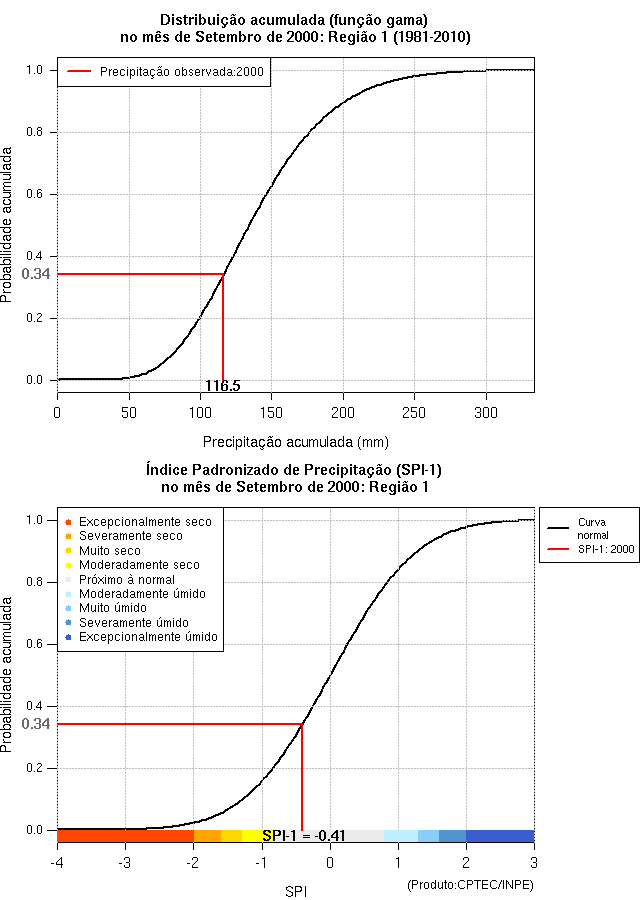 Distribuição acumulada (função gama)
no mês de Setembro de 2000: Região 1 (1981-2010)

Precipitação observada:2000

Probabilidade acumulada

1.0
0.8
0.6
0.4
0.34
0.2
0.0

116.5

0 50 100 150 200 250 300

Precipitação acumulada (mm)

Índice Padronizado de Precipitação (SPI-1)
no mês de Setembro de 2000: Região 1

Excepcionalmente seco
Severamente seco
Muito seco
Moderadamente seco
Próximo à normal
Moderadamente úmido
Muito úmido
Severamente úmido
Excepcionalmente úmido

Curva normal
SPI-1: 2000

Probabilidade acumulada

1.0
0.8
0.6
0.4
0.34
0.2
0.0

SPI-1 = -0.41

-4 -3 -2 -1 0 1 2 3

SPI

(Produto:CPTEC/INPE)